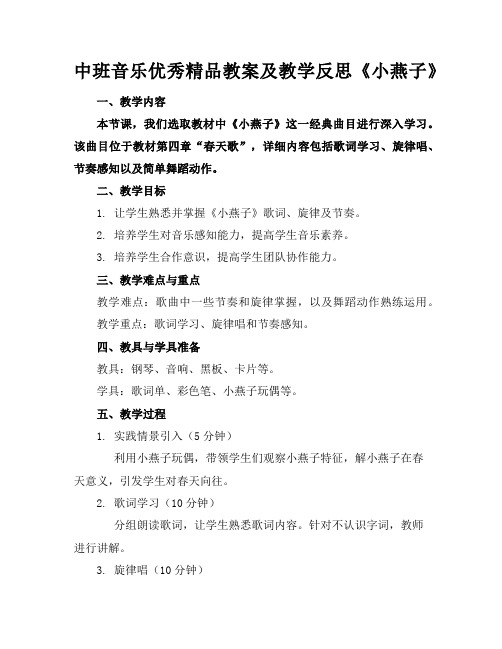 中班音乐优秀精品教案及教学反思《小燕子》

一、教学内容

本节课，我们选取教材中《小燕子》这一经典曲目进行深入学习。该曲目位于教材第四章“春天歌”，详细内容包括歌词学习、旋律唱、节奏感知以及简单舞蹈动作。

二、教学目标

1. 让学生熟悉并掌握《小燕子》歌词、旋律及节奏。

2. 培养学生对音乐感知能力，提高学生音乐素养。

3. 培养学生合作意识，提高学生团队协作能力。

三、教学难点与重点

教学难点：歌曲中一些节奏和旋律掌握，以及舞蹈动作熟练运用。

教学重点：歌词学习、旋律唱和节奏感知。

四、教具与学具准备

教具：钢琴、音响、黑板、卡片等。

学具：歌词单、彩色笔、小燕子玩偶等。

五、教学过程

1. 实践情景引入（5 分钟）

利用小燕子玩偶，带领学生们观察小燕子特征，解小燕子在春天意义，引发学生对春天向往。

2. 歌词学习（10 分钟）

分组朗读歌词，让学生熟悉歌词内容。针对不认识字词，教师进行讲解。

3. 旋律唱（10 分钟）